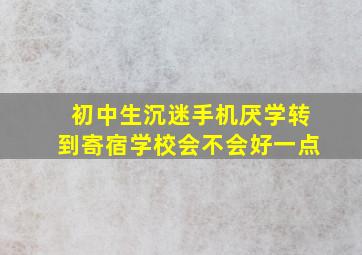 初中生沉迷手机厌学转到寄宿学校会不会好一点